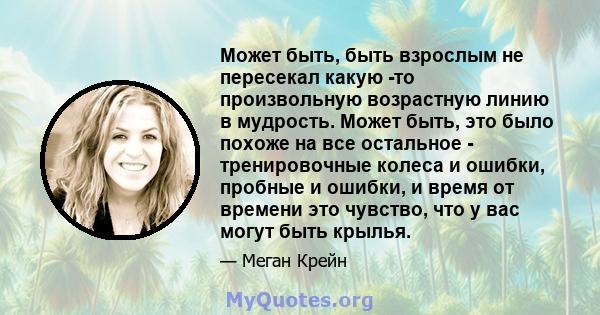 Может быть, быть взрослым не пересекал какую -то произвольную возрастную линию в мудрость. Может быть, это было похоже на все остальное - тренировочные колеса и ошибки, пробные и ошибки, и время от времени это чувство, что у вас могут быть крылья.

— Меган Крейн

MyQuotes.org